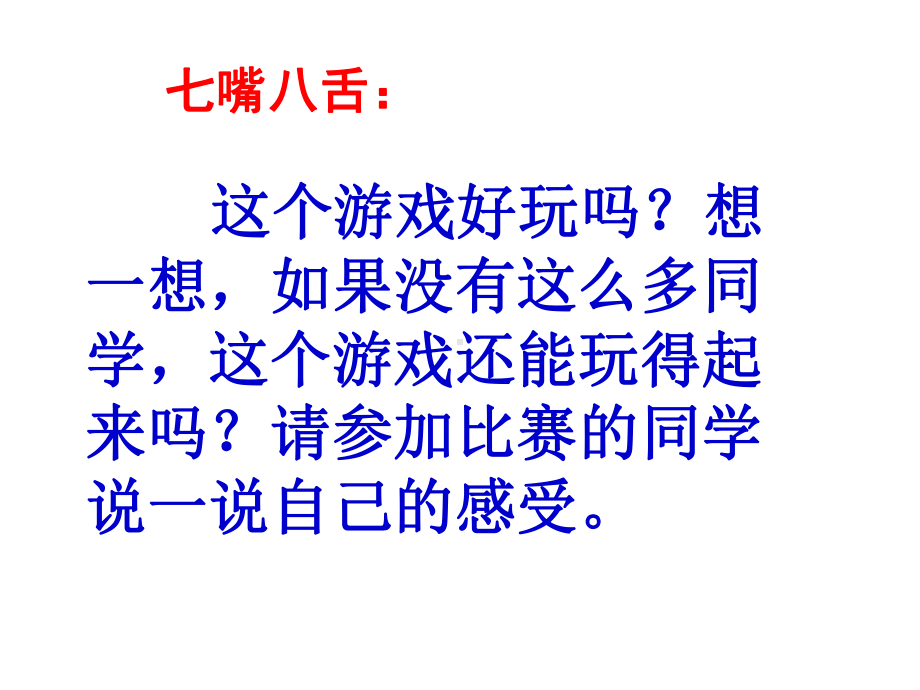 七嘴八舌：

这个游戏好玩吗？想一想，如果没有这么多同学，这个游戏还能玩得起来吗？请参加比赛的同学说一说自己的感受。